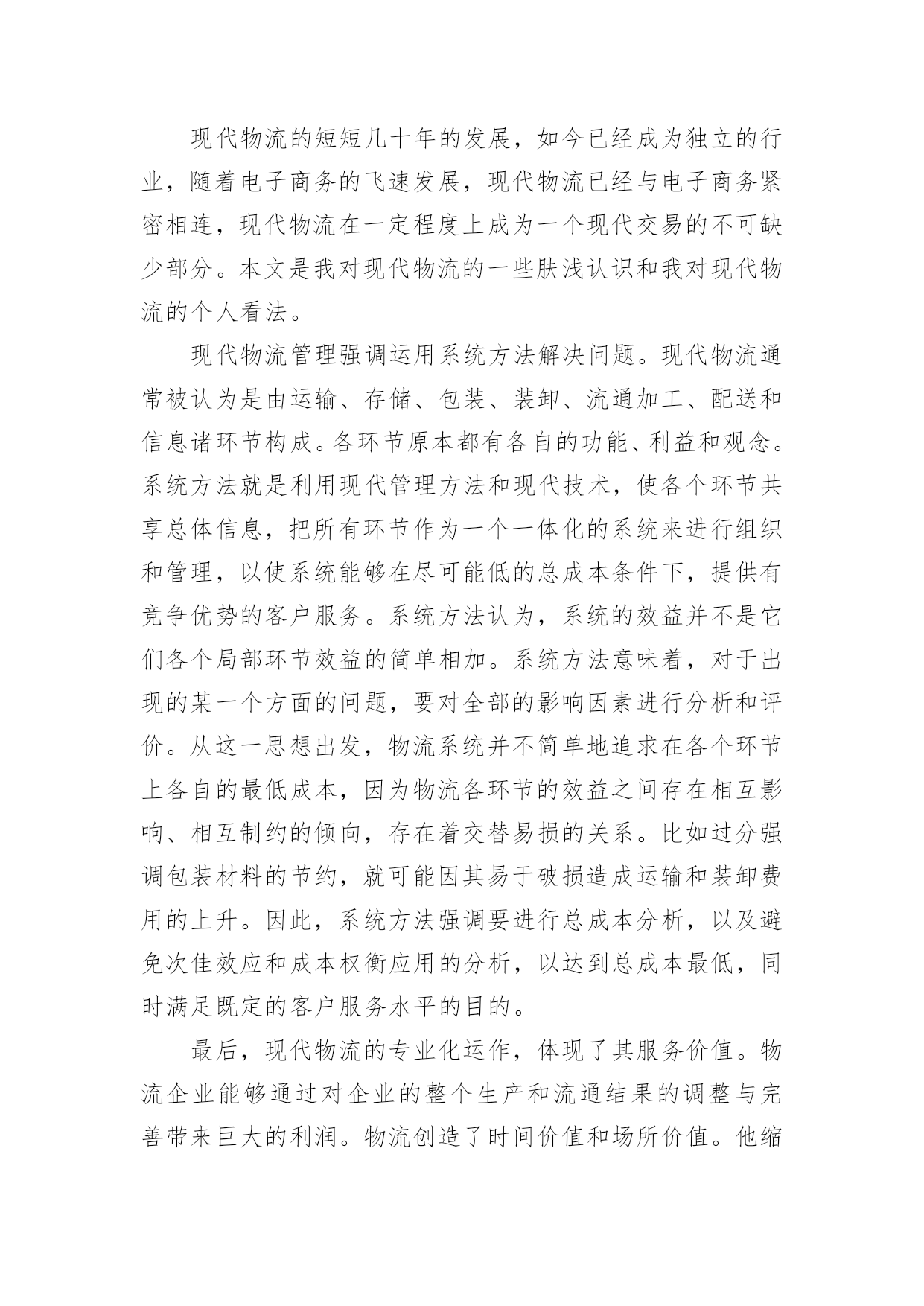 现代物流的短短几十年的发展，如今已经成为独立的行业，随着电子商务的飞速发展，现代物流已经与电子商务紧密相连，现代物流在一定程度上成为一个现代交易的不可缺少部分。本文是我对现代物流的一些肤浅认识和我对现代物流的个人看法。

现代物流管理强调运用系统方法解决问题。现代物流通常被认为是由运输、存储、包装、装卸、流通加工、配送和信息诸环节构成。各环节原本都有各自的功能、利益和观念。系统方法就是利用现代管理方法和现代技术，使各个环节共享总体信息，把所有环节作为一个一体化的系统来进行组织和管理，以使系统能够在尽可能低的总成本条件下，提供有竞争优势的客户服务。系统方法认为，系统的效益并不是它们各个局部环节效益的简单相加。系统方法意味着，对于出现的某一个方面的问题，要对全部的影响因素进行分析和评价。从这一思想出发，物流系统并不简单地追求在各个环节上各自的最低成本，因为物流各环节的效益之间存在相互影响、相互制约的倾向，存在着交替易损的关系。比如过分强调包装材料的节约，就可能因其易于破损造成运输和装卸费用的上升。因此，系统方法强调要进行总成本分析，以及避免次佳效应和成本权衡应用的分析，以达到总成本最低，同时满足既定的客户服务水平的目的。

最后，现代物流的专业化运作，体现了其服务价值。物流企业能够通过对企业的整个生产和流通结果的调整与完善带来巨大的利润。物流创造了时间价值和场所价值。他缩